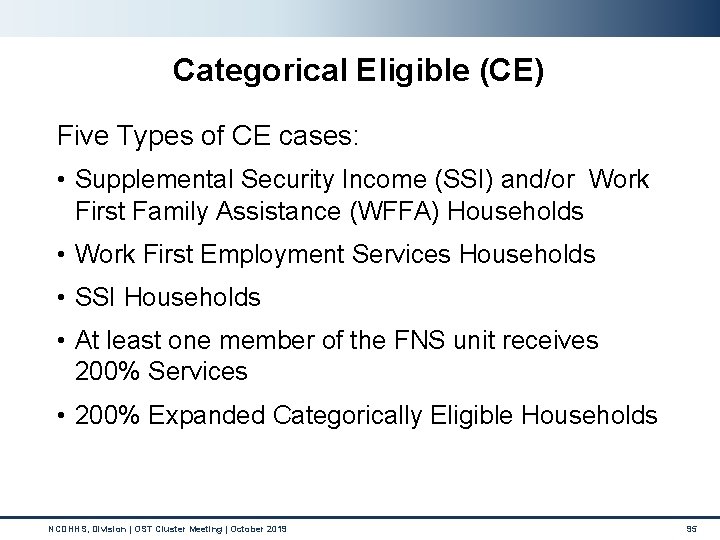 Categorical Eligible (CE)

Five Types of CE cases:

• Supplemental Security Income (SSI) and/or Work First Family Assistance (WFFA) Households

• Work First Employment Services Households

• SSI Households

• At least one member of the FNS unit receives 200% Services

• 200% Expanded Categorically Eligible Households

NCDHHS, Division | OST Cluster Meeting | October 2019

95